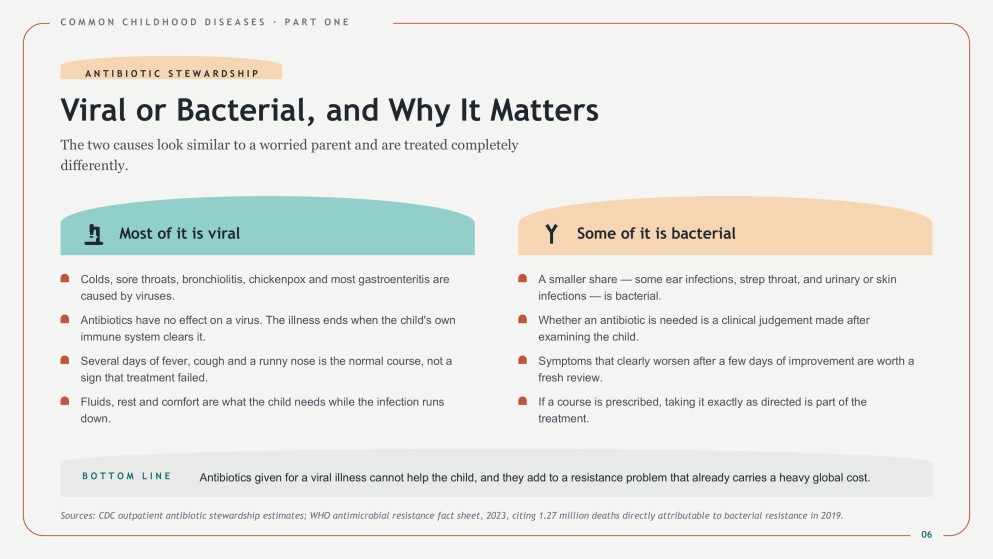 COMMON CHILDHOOD DISEASES · PART ONE

ANTIBIOTIC STEWARDSHIP

Viral or Bacterial, and Why It Matters

The two causes look similar to a worried parent and are treated completely differently.

Most of it is viral

Colds, sore throats, bronchiolitis, chickenpox and most gastroenteritis are caused by viruses.

Antibiotics have no effect on a virus. The illness ends when the child's own immune system clears it.

Several days of fever, cough and a runny nose is the normal course, not a sign that treatment failed.

Fluids, rest and comfort are what the child needs while the infection runs down.

Some of it is bacterial

A smaller share — some ear infections, strep throat, and urinary or skin infections — is bacterial.

Whether an antibiotic is needed is a clinical judgement made after examining the child.

Symptoms that clearly worsen after a few days of improvement are worth a fresh review.

If a course is prescribed, taking it exactly as directed is part of the treatment.

BOTTOM LINE Antibiotics given for a viral illness cannot help the child, and they add to a resistance problem that already carries a heavy global cost.

Sources: CDC outpatient antibiotic stewardship estimates; WHO antimicrobial resistance fact sheet, 2023, citing 1.27 million deaths directly attributable to bacterial resistance in 2019.

06